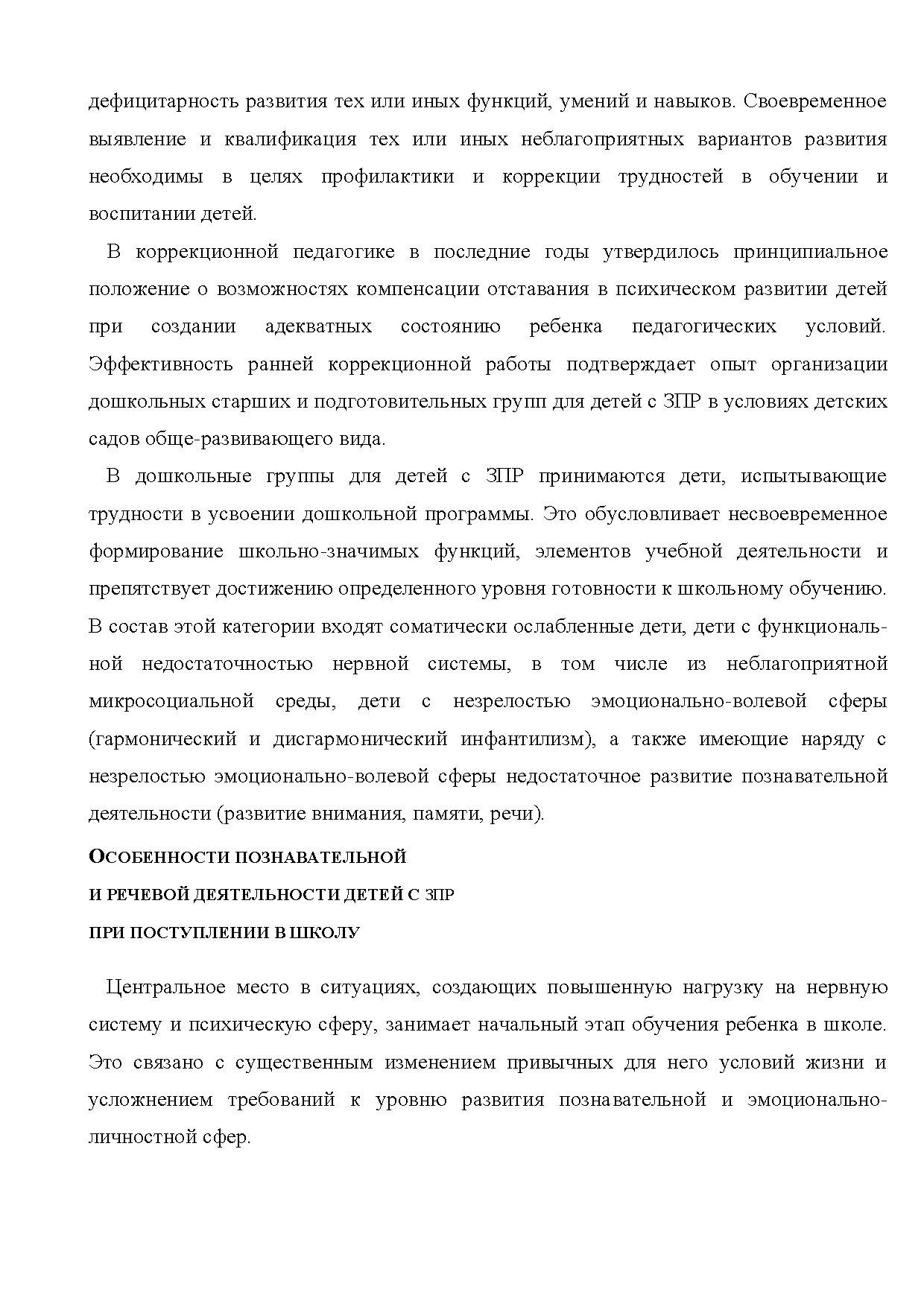 дефицитарность развития тех или иных функций, умений и навыков. Своевременное выявление и квалификация тех или иных неблагоприятных вариантов развития необходимы в целях профилактики и коррекции трудностей в обучении и воспитании детей.

В коррекционной педагогике в последние годы утвердилось принципиальное положение о возможностях компенсации отставания в психическом развитии детей при создании адекватных состоянию ребенка педагогических условий. Эффективность ранней коррекционной работы подтверждает опыт организации дошкольных старших и подготовительных групп для детей с ЗПР в условиях детских садов обще-развивающего вида.

В дошкольные группы для детей с ЗПР принимаются дети, испытывающие трудности в усвоении дошкольной программы. Это обусловливает несвоевременное формирование школьно-значимых функций, элементов учебной деятельности и препятствует достижению определенного уровня готовности к школьному обучению. В состав этой категории входят соматически ослабленные дети, дети с функциональной недостаточностью нервной системы, в том числе из неблагоприятной микросоциальной среды, дети с незрелостью эмоционально-волевой сферы (гармонический и дисгармонический инфантилизм), а также имеющие наряду с незрелостью эмоционально-волевой сферы недостаточное развитие познавательной деятельности (развитие внимания, памяти, речи).

ОСОБЕННОСТИ ПОЗНАВАТЕЛЬНОЙ
И РЕЧЕВОЙ ДЕЯТЕЛЬНОСТИ ДЕТЕЙ С ЗПР
ПРИ ПОСТУПЛЕНИИ В ШКОЛУ

Центральное место в ситуациях, создающих повышенную нагрузку на нервную систему и психическую сферу, занимает начальный этап обучения ребенка в школе. Это связано с существенным изменением привычных для него условий жизни и усложнением требований к уровню развития познавательной и эмоционально-личностной сфер.